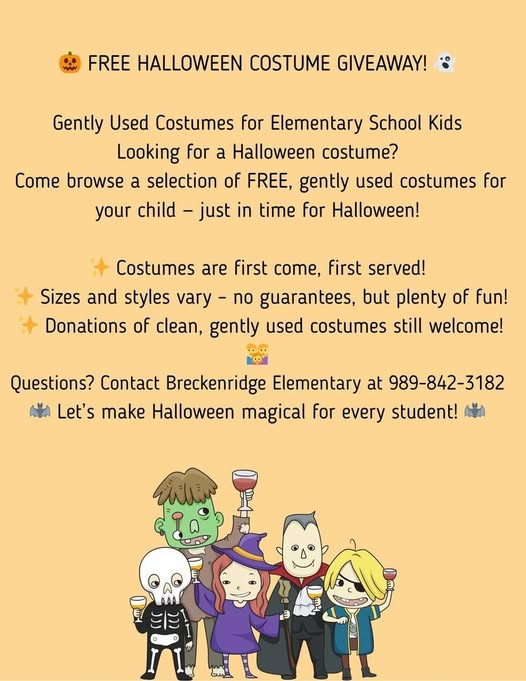 🎃 FREE HALLOWEEN COSTUME GIVEAWAY! 👻

Gently Used Costumes for Elementary School Kids
Looking for a Halloween costume?
Come browse a selection of FREE, gently used costumes for your child – just in time for Halloween!

✨ Costumes are first come, first served!
✨ Sizes and styles vary – no guarantees, but plenty of fun!
✨ Donations of clean, gently used costumes still welcome!
👨‍👩‍👧
Questions? Contact Breckenridge Elementary at 989-842-3182
🦇 Let's make Halloween magical for every student! 🦇